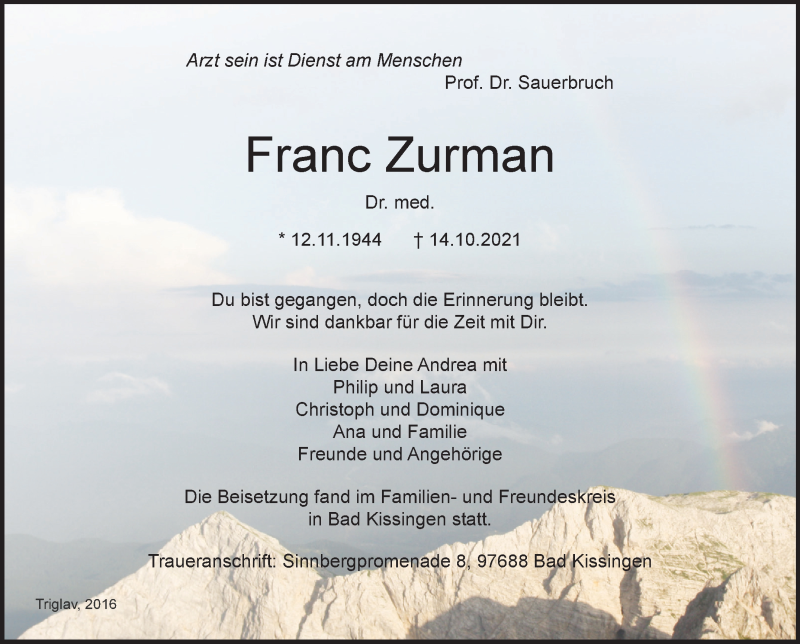 Arzt sein ist Dienst am Menschen
Prof. Dr. Sauerbruch

Franc Zurman

Dr. med.

* 12.11.1944 † 14.10.2021

Du bist gegangen, doch die Erinnerung bleibt.
Wir sind dankbar für die Zeit mit Dir.

In Liebe Deine Andrea mit
Philip und Laura
Christoph und Dominique
Ana und Familie
Freunde und Angehörige

Die Beisetzung fand im Familien- und Freundeskreis
in Bad Kissingen statt.

Traueranschrift: Sinnbergpromenade 8, 97688 Bad Kissingen

Triglav, 2016